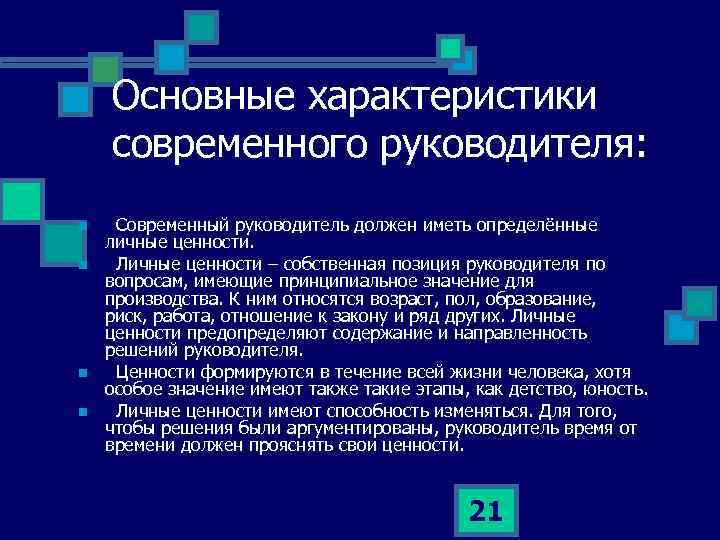 Основные характеристики современного руководителя:

Современный руководитель должен иметь определённые личные ценности.

Личные ценности – собственная позиция руководителя по вопросам, имеющие принципиальное значение для производства. К ним относятся возраст, пол, образование, риск, работа, отношение к закону и ряд других. Личные ценности предопределяют содержание и направленность решений руководителя.

Ценности формируются в течение всей жизни человека, хотя особое значение имеют также такие этапы, как детство, юность.

Личные ценности имеют способность изменяться. Для того, чтобы решения были аргументированы, руководитель время от времени должен прояснять свои ценности.

21